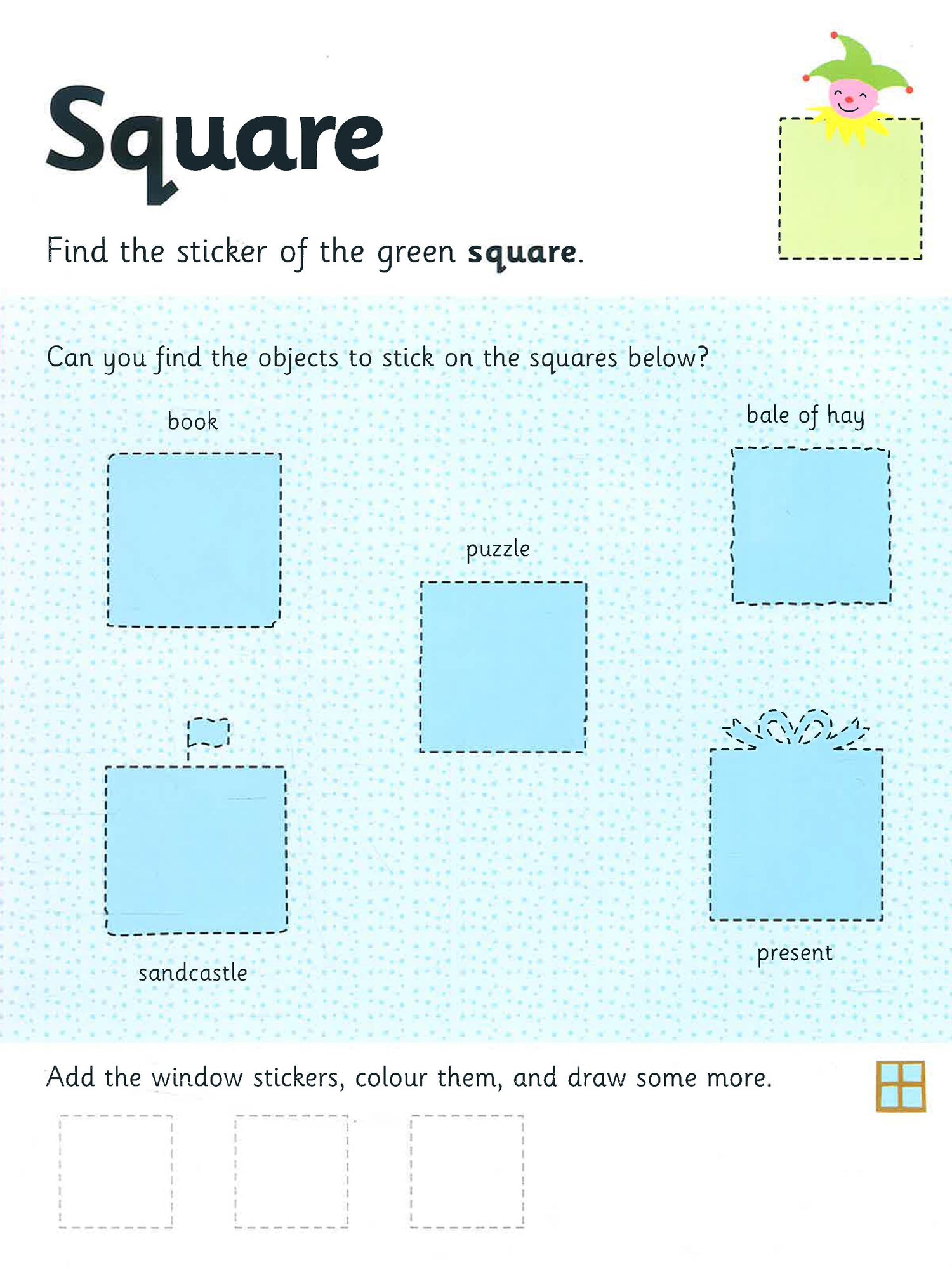 Square

Find the sticker of the green square.

Can you find the objects to stick on the squares below?

book

bale of hay

puzzle

sandcastle

present

Add the window stickers, colour them, and draw some more.